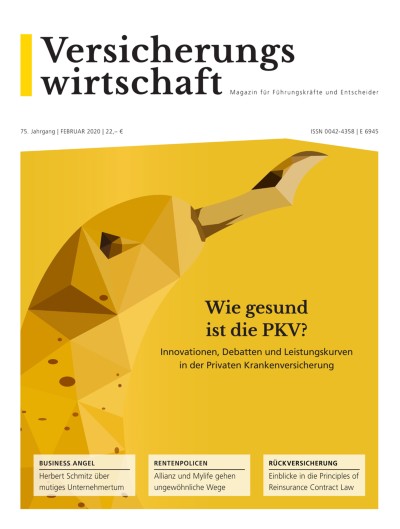 Versicherungs wirtschaft

Magazin für Führungskräfte und Entscheider

75. Jahrgang | FEBRUAR 2020 | 22,– €

ISSN 0042-4358 | E 6945

Wie gesund ist die PKV?

Innovationen, Debatten und Leistungskurven in der Privaten Krankenversicherung

BUSINESS ANGEL
Herbert Schmitz über mutiges Unternehmertum

RENTENPOLICEN
Allianz und Mylife gehen ungewöhnliche Wege

RÜCKVERSICHERUNG
Einblicke in die Principles of Reinsurance Contract Law